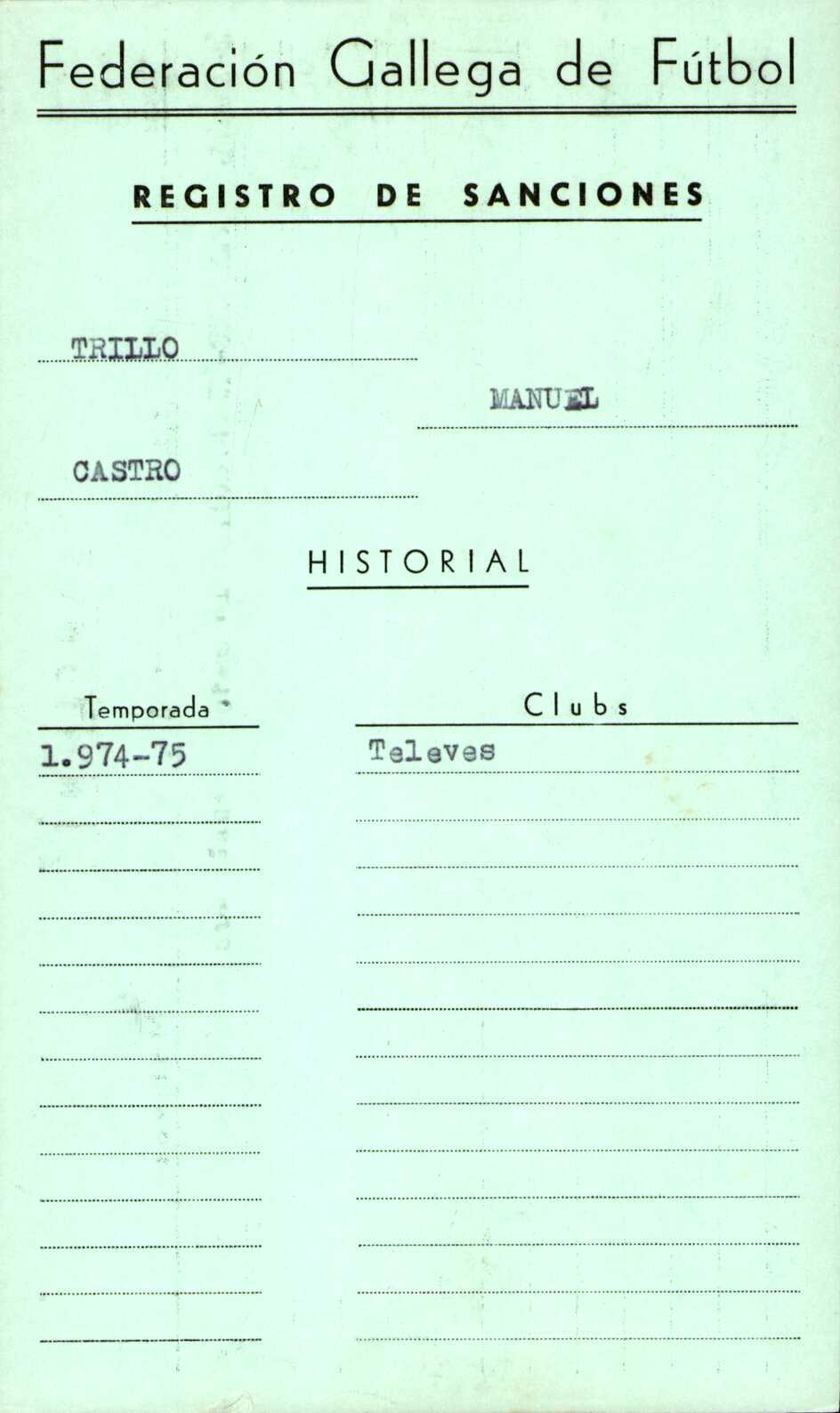 Federación Gallega de Fútbol

REGISTRO DE SANCIONES

TRILLO

MANUEL

CASTRO

HISTORIAL

| Temporada | Clubs |
|---|---|
| 1.974-75 | Televes |